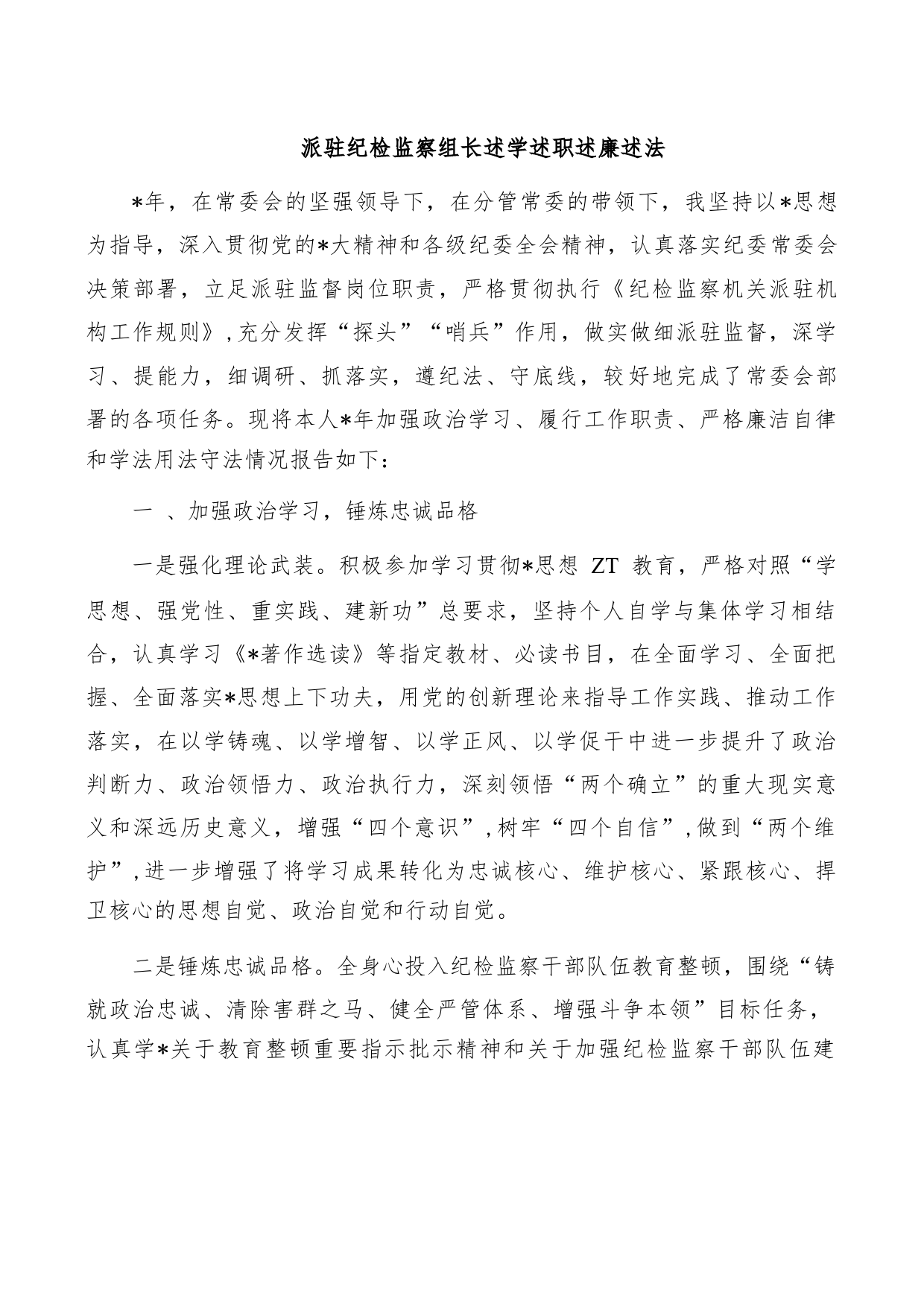 派驻纪检监察组长述学述职述廉述法

*年，在常委会的坚强领导下，在分管常委的带领下，我坚持以*思想为指导，深入贯彻党的*大精神和各级纪委全会精神，认真落实纪委常委会决策部署，立足派驻监督岗位职责，严格贯彻执行《纪检监察机关派驻机构工作规则》,充分发挥“探头”“哨兵”作用，做实做细派驻监督，深学习、提能力，细调研、抓落实，遵纪法、守底线，较好地完成了常委会部署的各项任务。现将本人*年加强政治学习、履行工作职责、严格廉洁自律和学法用法守法情况报告如下：

一 、加强政治学习，锤炼忠诚品格

一是强化理论武装。积极参加学习贯彻*思想 ZT 教育，严格对照“学思想、强党性、重实践、建新功”总要求，坚持个人自学与集体学习相结合，认真学习《*著作选读》等指定教材、必读书目，在全面学习、全面把握、全面落实*思想上下功夫，用党的创新理论来指导工作实践、推动工作落实，在以学铸魂、以学增智、以学正风、以学促干中进一步提升了政治判断力、政治领悟力、政治执行力，深刻领悟“两个确立”的重大现实意义和深远历史意义，增强“四个意识”,树牢“四个自信”,做到“两个维护”,进一步增强了将学习成果转化为忠诚核心、维护核心、紧跟核心、捍卫核心的思想自觉、政治自觉和行动自觉。

二是锤炼忠诚品格。全身心投入纪检监察干部队伍教育整顿，围绕“铸就政治忠诚、清除害群之马、健全严管体系、增强斗争本领”目标任务，认真学*关于教育整顿重要指示批示精神和关于加强纪检监察干部队伍建